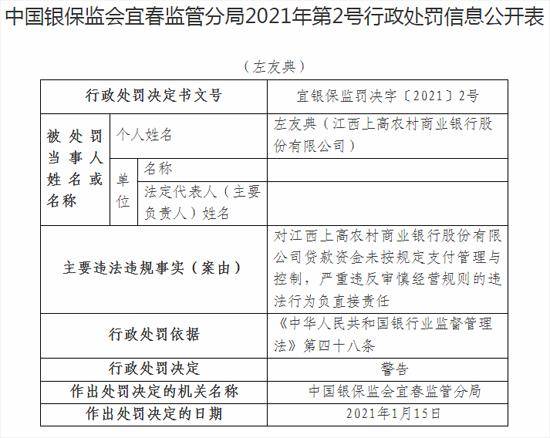 中国银保监会宜春监管分局2021年第2号行政处罚信息公开表

（左友典）

| 行政处罚决定书文号 | | | 宜银保监罚决字〔2021〕2号 |
|---|---|---|---|
| 被处罚当事人姓名或名称 | 个人姓名 | | 左友典（江西上高农村商业银行股份有限公司） |
| | 单位 | 名称 | |
| | | 法定代表人（主要负责人）姓名 | |
| 主要违法违规事实（案由） | | | 对江西上高农村商业银行股份有限公司贷款资金未按规定支付管理与控制，严重违反审慎经营规则的违法行为负直接责任 |
| 行政处罚依据 | | | 《中华人民共和国银行业监督管理法》第四十八条 |
| 行政处罚决定 | | | 警告 |
| 作出处罚决定的机关名称 | | | 中国银保监会宜春监管分局 |
| 作出处罚决定的日期 | | | 2021年1月15日 |